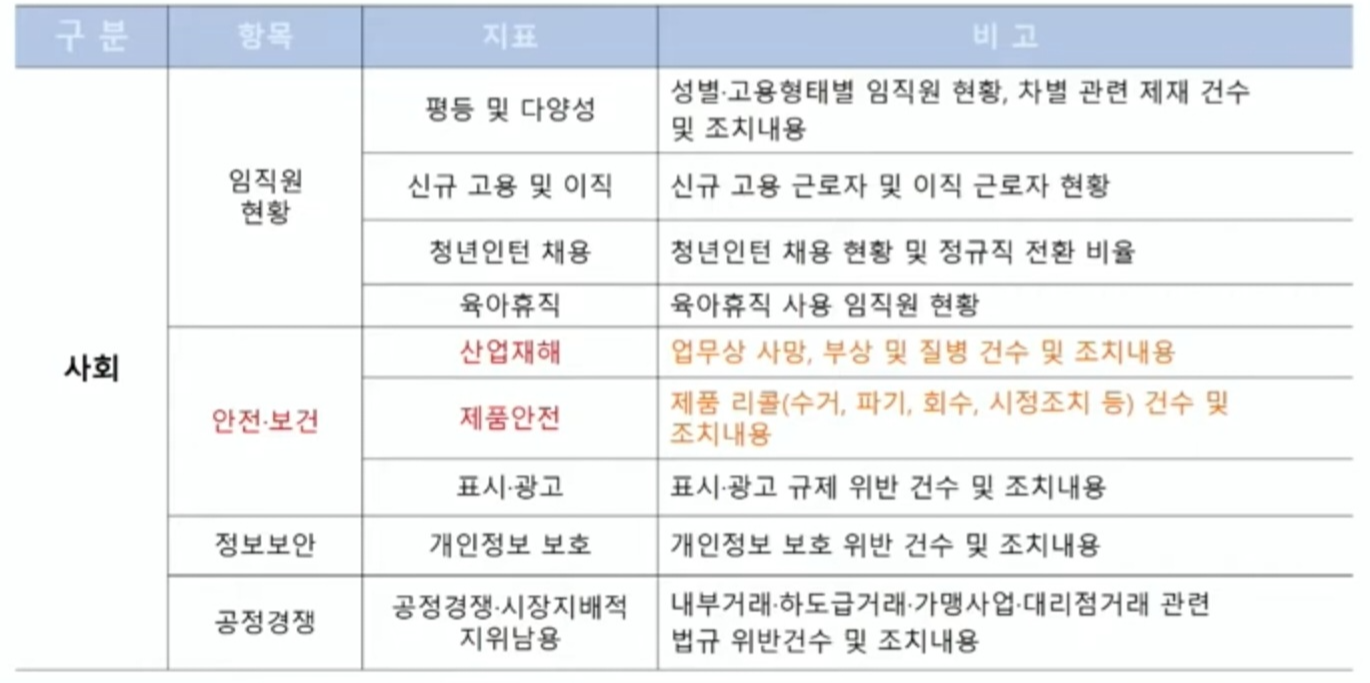 | 구 분 | 항목 | 지표 | 비 고 |
|---|---|---|---|
| 사회 | 임직원 현황 | 평등 및 다양성 | 성별·고용형태별 임직원 현황, 차별 관련 제재 건수 및 조치내용 |
| | | 신규 고용 및 이직 | 신규 고용 근로자 및 이직 근로자 현황 |
| | | 청년인턴 채용 | 청년인턴 채용 현황 및 정규직 전환 비율 |
| | | 육아휴직 | 육아휴직 사용 임직원 현황 |
| | 안전·보건 | 산업재해 | 업무상 사망, 부상 및 질병 건수 및 조치내용 |
| | | 제품안전 | 제품 리콜(수거, 파기, 회수, 시정조치 등) 건수 및 조치내용 |
| | | 표시·광고 | 표시·광고 규제 위반 건수 및 조치내용 |
| | 정보보안 | 개인정보 보호 | 개인정보 보호 위반 건수 및 조치내용 |
| | 공정경쟁 | 공정경쟁·시장지배적 지위남용 | 내부거래·하도급거래·가맹사업·대리점거래 관련 법규 위반건수 및 조치내용 |